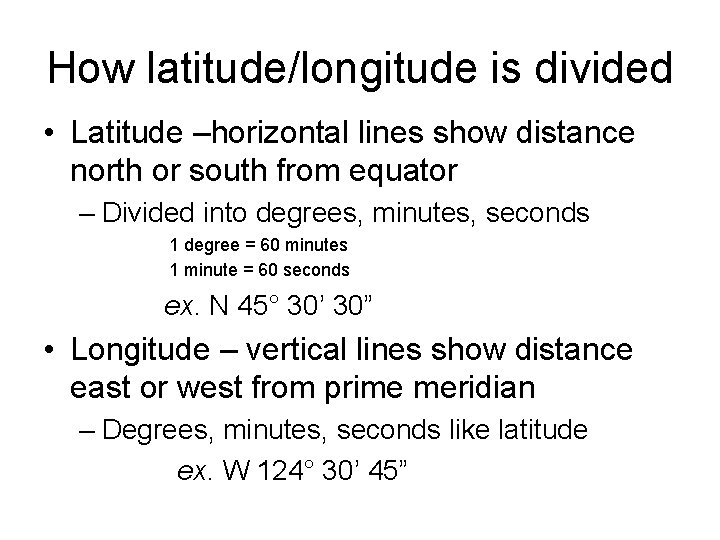 How latitude/longitude is divided

• Latitude –horizontal lines show distance north or south from equator

– Divided into degrees, minutes, seconds

1 degree = 60 minutes

1 minute = 60 seconds

ex. N 45° 30' 30"

• Longitude – vertical lines show distance east or west from prime meridian

– Degrees, minutes, seconds like latitude

ex. W 124° 30' 45"